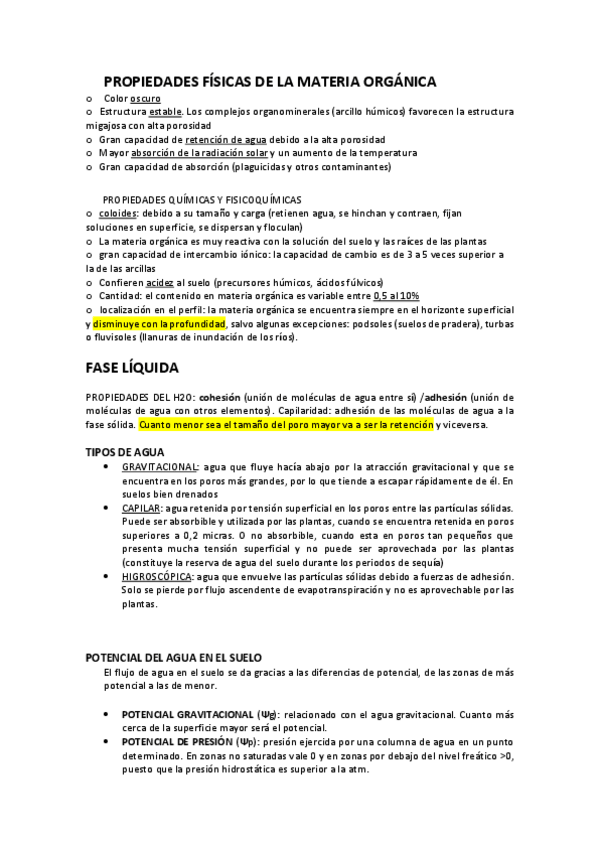 PROPIEDADES FÍSICAS DE LA MATERIA ORGÁNICA

o Color oscuro
o Estructura estable. Los complejos organominerales (arcillo húmicos) favorecen la estructura migajosa con alta porosidad
o Gran capacidad de retención de agua debido a la alta porosidad
o Mayor absorción de la radiación solar y un aumento de la temperatura
o Gran capacidad de absorción (plaguicidas y otros contaminantes)

PROPIEDADES QUÍMICAS Y FISICOQUÍMICAS
o coloides: debido a su tamaño y carga (retienen agua, se hinchan y contraen, fijan soluciones en superficie, se dispersan y floculan)
o La materia orgánica es muy reactiva con la solución del suelo y las raíces de las plantas
o gran capacidad de intercambio iónico: la capacidad de cambio es de 3 a 5 veces superior a la de las arcillas
o Confieren acidez al suelo (precursores húmicos, ácidos fúlvicos)
o Cantidad: el contenido en materia orgánica es variable entre 0,5 al 10%
o localización en el perfil: la materia orgánica se encuentra siempre en el horizonte superficial y disminuye con la profundidad, salvo algunas excepciones: podsoles (suelos de pradera), turbas o fluvisoles (llanuras de inundación de los ríos).

FASE LÍQUIDA

PROPIEDADES DEL H2O: cohesión (unión de moléculas de agua entre sí) /adhesión (unión de moléculas de agua con otros elementos). Capilaridad: adhesión de las moléculas de agua a la fase sólida. Cuanto menor sea el tamaño del poro mayor va a ser la retención y viceversa.

TIPOS DE AGUA
• GRAVITACIONAL: agua que fluye hacía abajo por la atracción gravitacional y que se encuentra en los poros más grandes, por lo que tiende a escapar rápidamente de él. En suelos bien drenados
• CAPILAR: agua retenida por tensión superficial en los poros entre las partículas sólidas. Puede ser absorbible y utilizada por las plantas, cuando se encuentra retenida en poros superiores a 0,2 micras. O no absorbible, cuando esta en poros tan pequeños que presenta mucha tensión superficial y no puede ser aprovechada por las plantas (constituye la reserva de agua del suelo durante los periodos de sequía)
• HIGROSCÓPICA: agua que envuelve las partículas sólidas debido a fuerzas de adhesión. Solo se pierde por flujo ascendente de evapotranspiración y no es aprovechable por las plantas.

POTENCIAL DEL AGUA EN EL SUELO
El flujo de agua en el suelo se da gracias a las diferencias de potencial, de las zonas de más potencial a las de menor.

• POTENCIAL GRAVITACIONAL ($\Psi_g$): relacionado con el agua gravitacional. Cuanto más cerca de la superficie mayor será el potencial.
• POTENCIAL DE PRESIÓN ($\Psi_p$): presión ejercida por una columna de agua en un punto determinado. En zonas no saturadas vale 0 y en zonas por debajo del nivel freático >0, puesto que la presión hidrostática es superior a la atm.